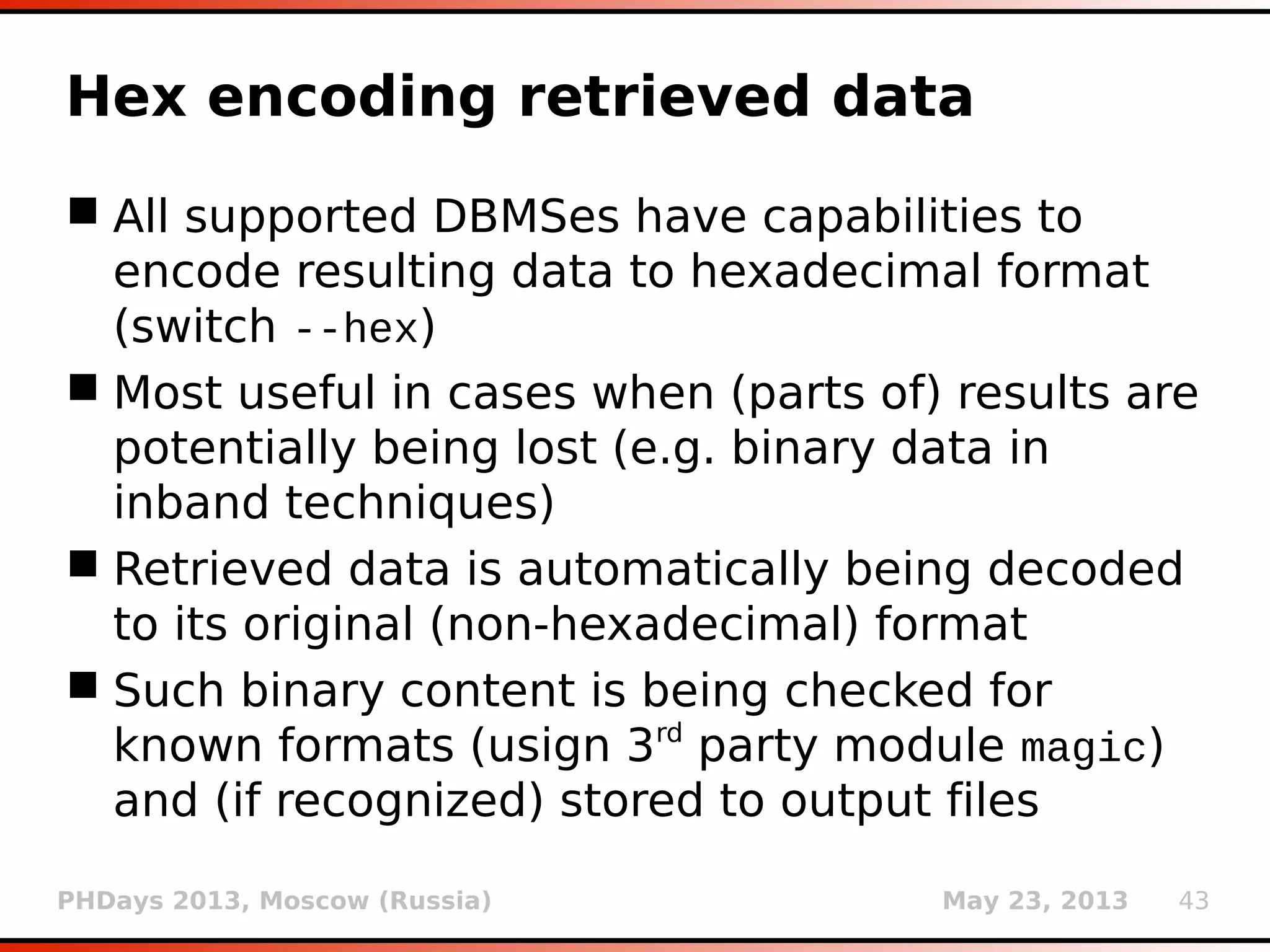 Hex encoding retrieved data

■ All supported DBMSes have capabilities to encode resulting data to hexadecimal format (switch --hex)

■ Most useful in cases when (parts of) results are potentially being lost (e.g. binary data in inband techniques)

■ Retrieved data is automatically being decoded to its original (non-hexadecimal) format

■ Such binary content is being checked for known formats (usign 3$^{rd}$ party module magic) and (if recognized) stored to output files

PHDays 2013, Moscow (Russia)

May 23, 2013

43